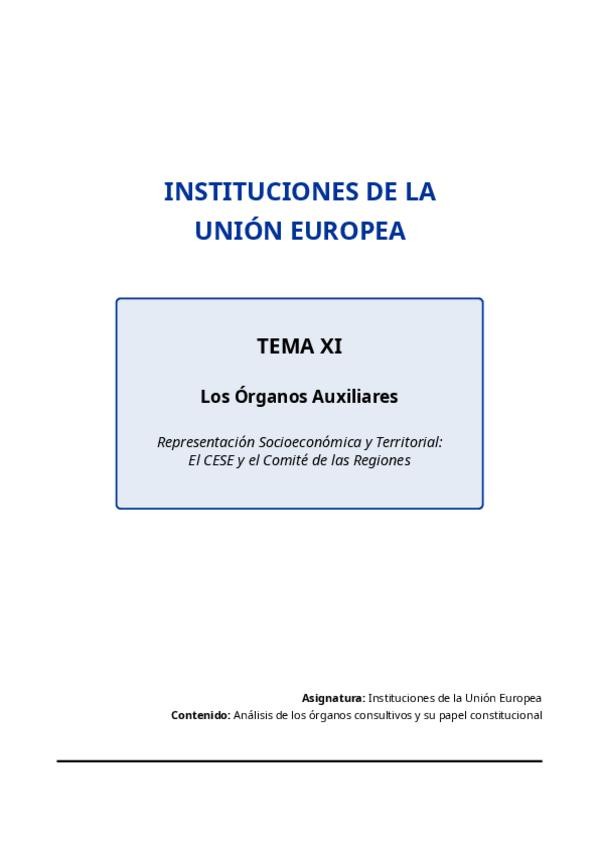 INSTITUCIONES DE LA UNIÓN EUROPEA

TEMA XI

Los Órganos Auxiliares

Representación Socioeconómica y Territorial: El CESE y el Comité de las Regiones

Asignatura: Instituciones de la Unión Europea
Contenido: Análisis de los órganos consultivos y su papel constitucional